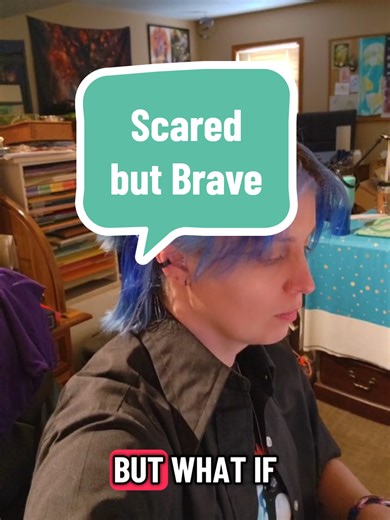 Scared but Brave

BUT WHAT IF